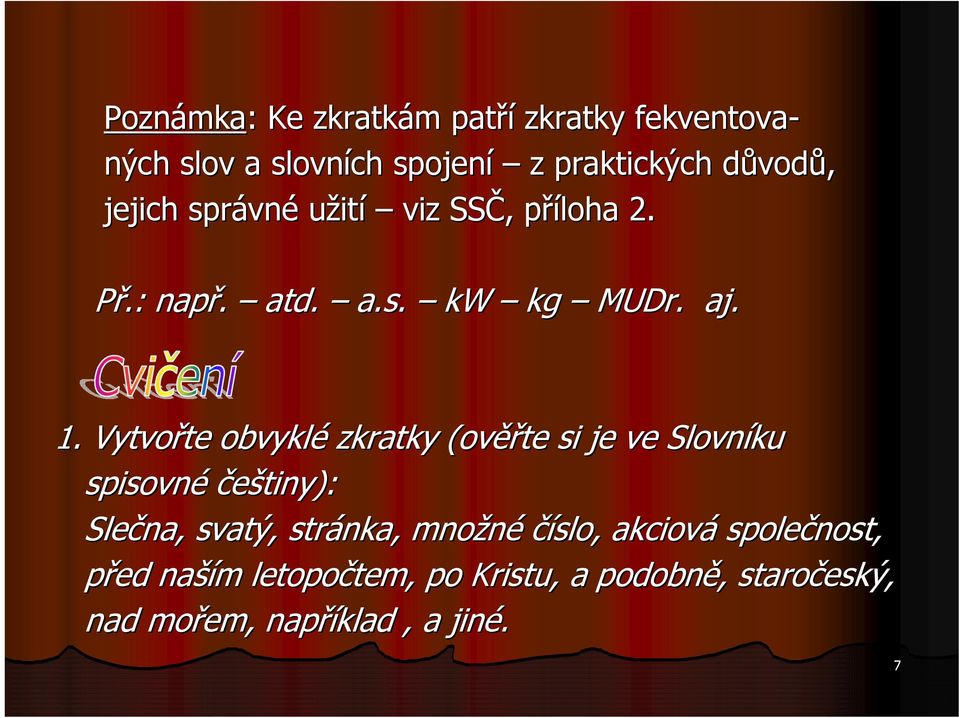 Poznámka: Ke zkratkám patří zkratky fekventovaných slov a slovních spojení – z praktických důvodů, jejich správné užití – viz SSČ, příloha 2.

Př.: např. – atd. – a.s. – kW – kg – MUDr. aj.

Cvičení

1. Vytvořte obvyklé zkratky (ověřte si je ve Slovníku spisovné češtiny):
Slečna, svatý, stránka, množné číslo, akciová společnost, před naším letopočtem, po Kristu, a podobně, staročeský, nad mořem, například , a jiné.

7